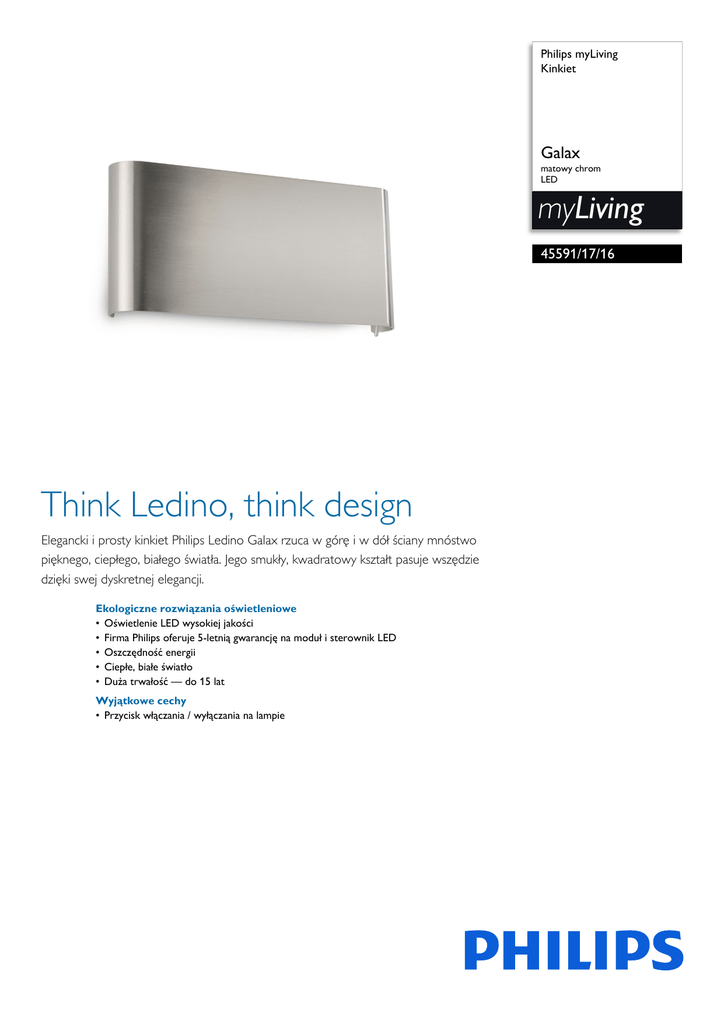 Philips myLiving
Kinkiet

Galax
matowy chrom
LED

myLiving

45591/17/16

Think Ledino, think design

Elegancki i prosty kinkiet Philips Ledino Galax rzuca w górę i w dół ściany mnóstwo pięknego, ciepłego, białego światła. Jego smukły, kwadratowy kształt pasuje wszędzie dzięki swej dyskretnej elegancji.

Ekologiczne rozwiązania oświetleniowe
• Oświetlenie LED wysokiej jakości
• Firma Philips oferuje 5-letnią gwarancję na moduł i sterownik LED
• Oszczędność energii
• Ciepłe, białe światło
• Duża trwałość — do 15 lat
Wyjątkowe cechy
• Przycisk włączania / wyłączania na lampie

PHILIPS